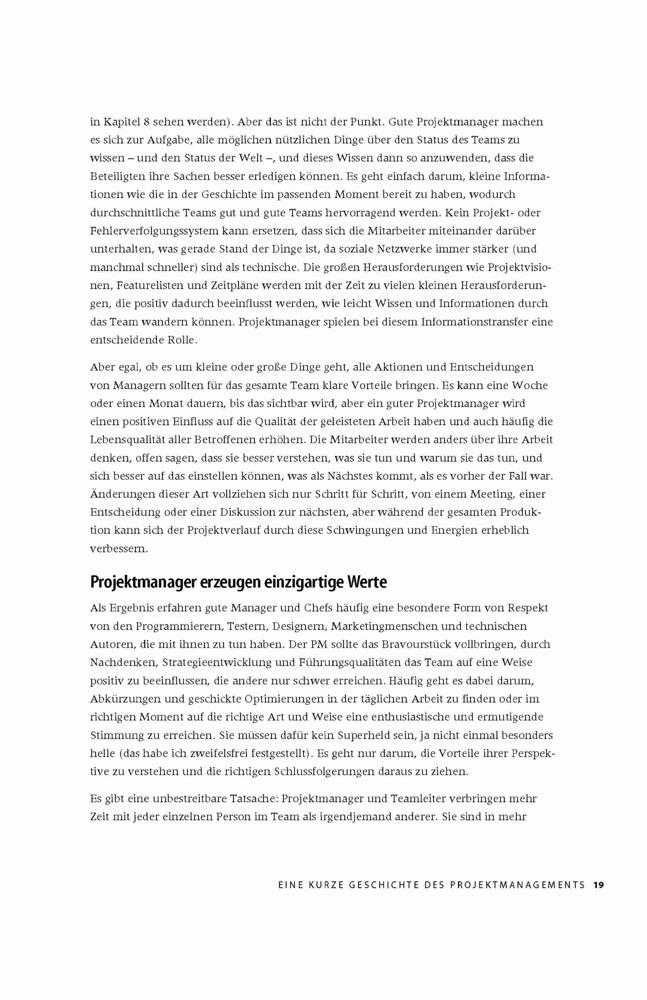 in Kapitel 8 sehen werden). Aber das ist nicht der Punkt. Gute Projektmanager machen es sich zur Aufgabe, alle möglichen nützlichen Dinge über den Status des Teams zu wissen – und den Status der Welt –, und dieses Wissen dann so anzuwenden, dass die Beteiligten ihre Sachen besser erledigen können. Es geht einfach darum, kleine Informationen wie die in der Geschichte im passenden Moment bereit zu haben, wodurch durchschnittliche Teams gut und gute Teams hervorragend werden. Kein Projekt- oder Fehlerverfolgungssystem kann ersetzen, dass sich die Mitarbeiter miteinander darüber unterhalten, was gerade Stand der Dinge ist, da soziale Netzwerke immer stärker (und manchmal schneller) sind als technische. Die großen Herausforderungen wie Projektvisionen, Featurelisten und Zeitpläne werden mit der Zeit zu vielen kleinen Herausforderungen, die positiv dadurch beeinflusst werden, wie leicht Wissen und Informationen durch das Team wandern können. Projektmanager spielen bei diesem Informationstransfer eine entscheidende Rolle.

Aber egal, ob es um kleine oder große Dinge geht, alle Aktionen und Entscheidungen von Managern sollten für das gesamte Team klare Vorteile bringen. Es kann eine Woche oder einen Monat dauern, bis das sichtbar wird, aber ein guter Projektmanager wird einen positiven Einfluss auf die Qualität der geleisteten Arbeit haben und auch häufig die Lebensqualität aller Betroffenen erhöhen. Die Mitarbeiter werden anders über ihre Arbeit denken, offen sagen, dass sie besser verstehen, was sie tun und warum sie das tun, und sich besser auf das einstellen können, was als Nächstes kommt, als es vorher der Fall war. Änderungen dieser Art vollziehen sich nur Schritt für Schritt, von einem Meeting, einer Entscheidung oder einer Diskussion zur nächsten, aber während der gesamten Produktion kann sich der Projektverlauf durch diese Schwingungen und Energien erheblich verbessern.

Projektmanager erzeugen einzigartige Werte

Als Ergebnis erfahren gute Manager und Chefs häufig eine besondere Form von Respekt von den Programmierern, Testern, Designern, Marketingmenschen und technischen Autoren, die mit ihnen zu tun haben. Der PM sollte das Bravourstück vollbringen, durch Nachdenken, Strategieentwicklung und Führungsqualitäten das Team auf eine Weise positiv zu beeinflussen, die andere nur schwer erreichen. Häufig geht es dabei darum, Abkürzungen und geschickte Optimierungen in der täglichen Arbeit zu finden oder im richtigen Moment auf die richtige Art und Weise eine enthusiastische und ermutigende Stimmung zu erreichen. Sie müssen dafür kein Superheld sein, ja nicht einmal besonders helle (das habe ich zweifelsfrei festgestellt). Es geht nur darum, die Vorteile ihrer Perspektive zu verstehen und die richtigen Schlussfolgerungen daraus zu ziehen.

Es gibt eine unbestreitbare Tatsache: Projektmanager und Teamleiter verbringen mehr Zeit mit jeder einzelnen Person im Team als irgendjemand anderer. Sie sind in mehr

EINE KURZE GESCHICHTE DES PROJEKTMANAGEMENTS 19